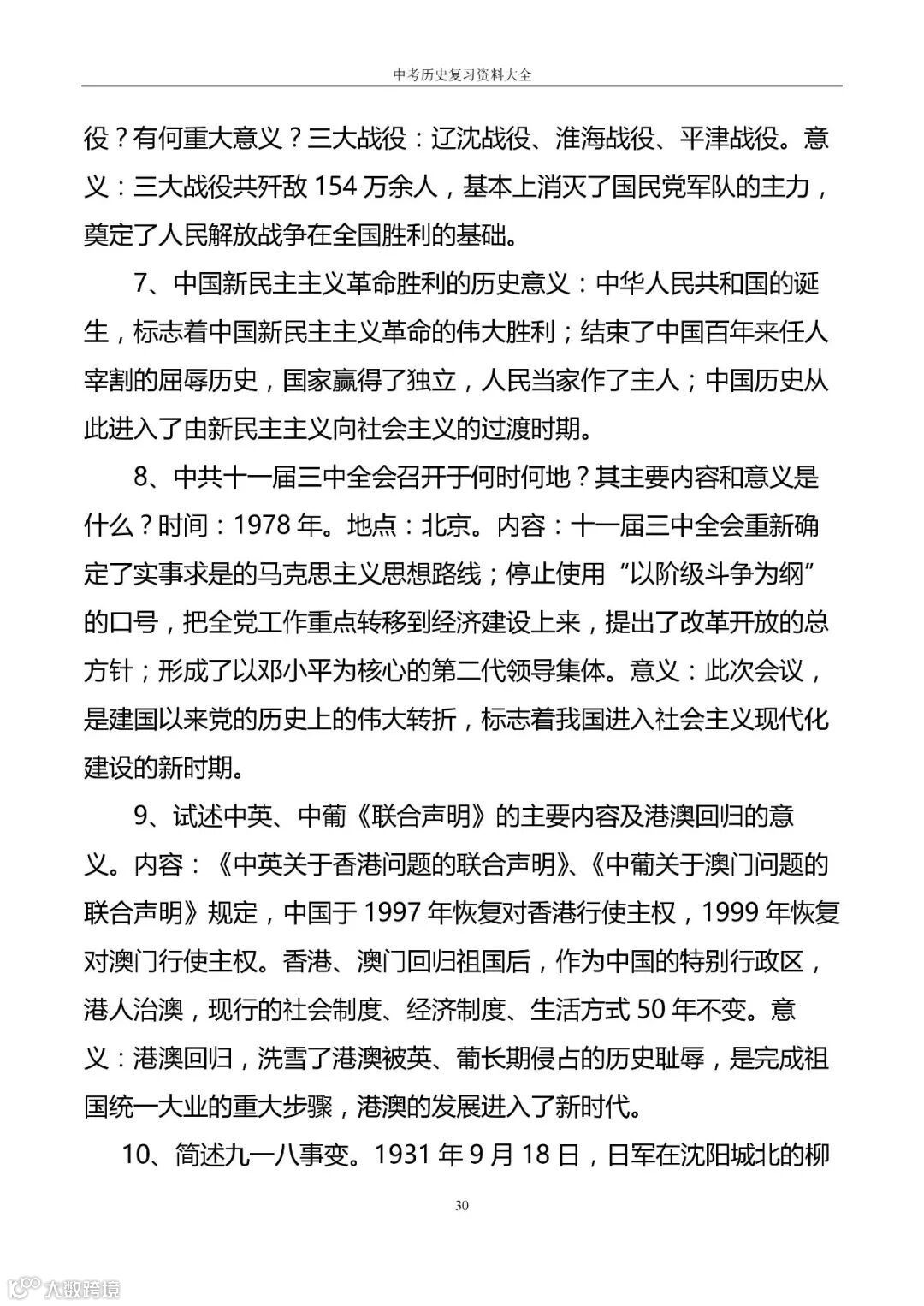 中考历史复习资料大全

役？有何重大意义？三大战役：辽沈战役、淮海战役、平津战役。意义：三大战役共歼敌 154 万余人，基本上消灭了国民党军队的主力，奠定了人民解放战争在全国胜利的基础。

7、中国新民主主义革命胜利的历史意义：中华人民共和国的诞生，标志着中国新民主主义革命的伟大胜利；结束了中国百年来任人宰割的屈辱历史，国家赢得了独立，人民当家作了主人；中国历史从此进入了由新民主主义向社会主义的过渡时期。

8、中共十一届三中全会召开于何时何地？其主要内容和意义是什么？时间：1978 年。地点：北京。内容：十一届三中全会重新确定了实事求是的马克思主义思想路线；停止使用“以阶级斗争为纲”的口号，把全党工作重点转移到经济建设上来，提出了改革开放的总方针；形成了以邓小平为核心的第二代领导集体。意义：此次会议，是建国以来党的历史上的伟大转折，标志着我国进入社会主义现代化建设的新时期。

9、试述中英、中葡《联合声明》的主要内容及港澳回归的意义。内容：《中英关于香港问题的联合声明》、《中葡关于澳门问题的联合声明》规定，中国于 1997 年恢复对香港行使主权，1999 年恢复对澳门行使主权。香港、澳门回归祖国后，作为中国的特别行政区，港人治澳，现行的社会制度、经济制度、生活方式 50 年不变。意义：港澳回归，洗雪了港澳被英、葡长期侵占的历史耻辱，是完成祖国统一大业的重大步骤，港澳的发展进入了新时代。

10、简述九一八事变。1931 年 9 月 18 日，日军在沈阳城北的柳

30

大数跨境